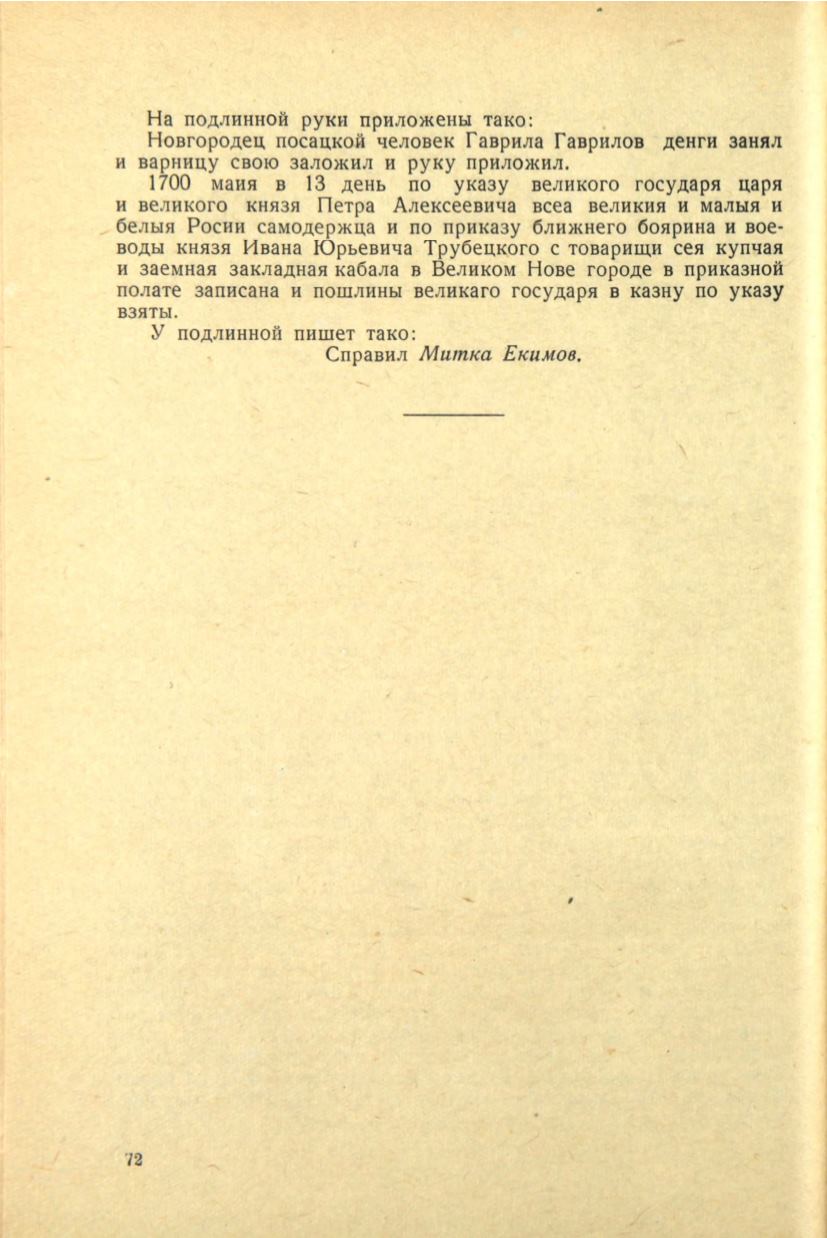 На подлинной руки приложены тако:

Новгородец посацкой человек Гаврила Гаврилов денги занял и варницу свою заложил и руку приложил.

1700 маия в 13 день по указу великого государя царя и великого князя Петра Алексеевича всеа великия и малыя и белыя Росии самодержца и по приказу ближнего боярина и воеводы князя Ивана Юрьевича Трубецкого с товарищи сея купчая и заемная закладная кабала в Великом Нове городе в приказной полате записана и пошлины великаго государя в казну по указу взяты.

У подлинной пишет тако:

Справил Митка Екимов.

72